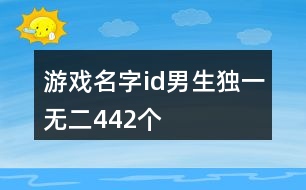 游戏名字id男生独一无二442个